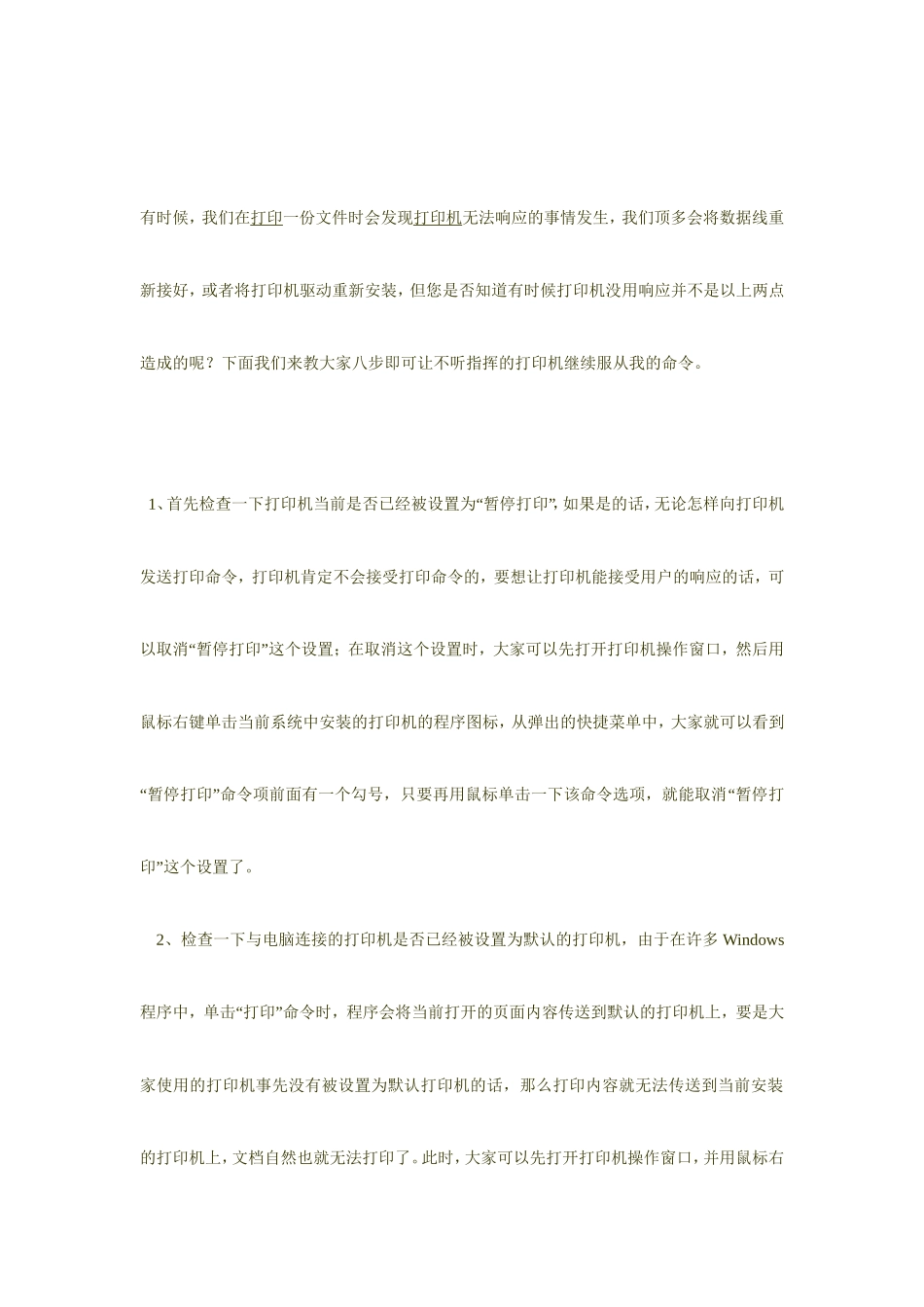 有时候，我们在打印一份文件时会发现打印机无法响应的事情发生，我们顶多会将数据线重新接好，或者将打印机驱动重新安装，但您是否知道有时候打印机没用响应并不是以上两点造成的呢？下面我们来教大家八步即可让不听指挥的打印机继续服从我的命令。

1、首先检查一下打印机当前是否已经被设置为“暂停打印”，如果是的话，无论怎样向打印机发送打印命令，打印机肯定不会接受打印命令的，要想让打印机能接受用户的响应的话，可以取消“暂停打印”这个设置；在取消这个设置时，大家可以先打开打印机操作窗口，然后用鼠标右键单击当前系统中安装的打印机的程序图标，从弹出的快捷菜单中，大家就可以看到“暂停打印”命令项前面有一个勾号，只要再用鼠标单击一下该命令选项，就能取消“暂停打印”这个设置了。

2、检查一下与电脑连接的打印机是否已经被设置为默认的打印机，由于在许多 Windows 程序中，单击“打印”命令时，程序会将当前打开的页面内容传送到默认的打印机上，要是大家使用的打印机事先没有被设置为默认打印机的话，那么打印内容就无法传送到当前安装的打印机上，文档自然也就无法打印了。此时，大家可以先打开打印机操作窗口，并用鼠标右